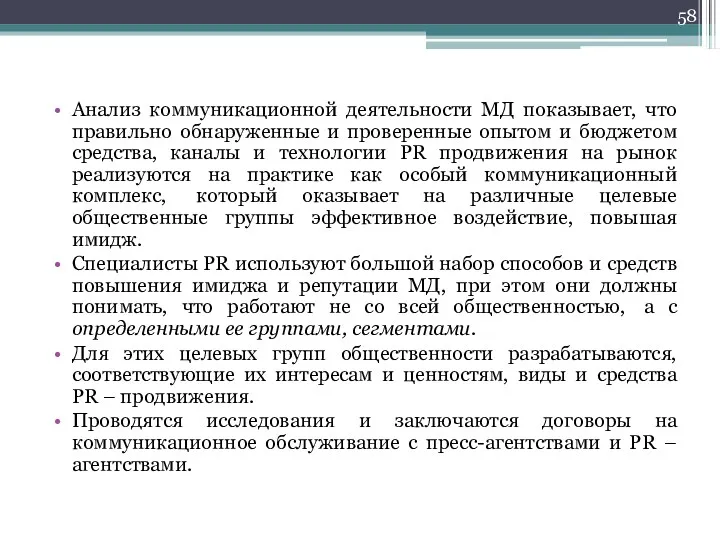 58

• Анализ коммуникационной деятельности МД показывает, что правильно обнаруженные и проверенные опытом и бюджетом средства, каналы и технологии PR продвижения на рынок реализуются на практике как особый коммуникационный комплекс, который оказывает на различные целевые общественные группы эффективное воздействие, повышая имидж.

• Специалисты PR используют большой набор способов и средств повышения имиджа и репутации МД, при этом они должны понимать, что работают не со всей общественностью, а с определенными ее группами, сегментами.

• Для этих целевых групп общественности разрабатываются, соответствующие их интересам и ценностям, виды и средства PR – продвижения.

• Проводятся исследования и заключаются договоры на коммуникационное обслуживание с пресс-агентствами и PR – агентствами.